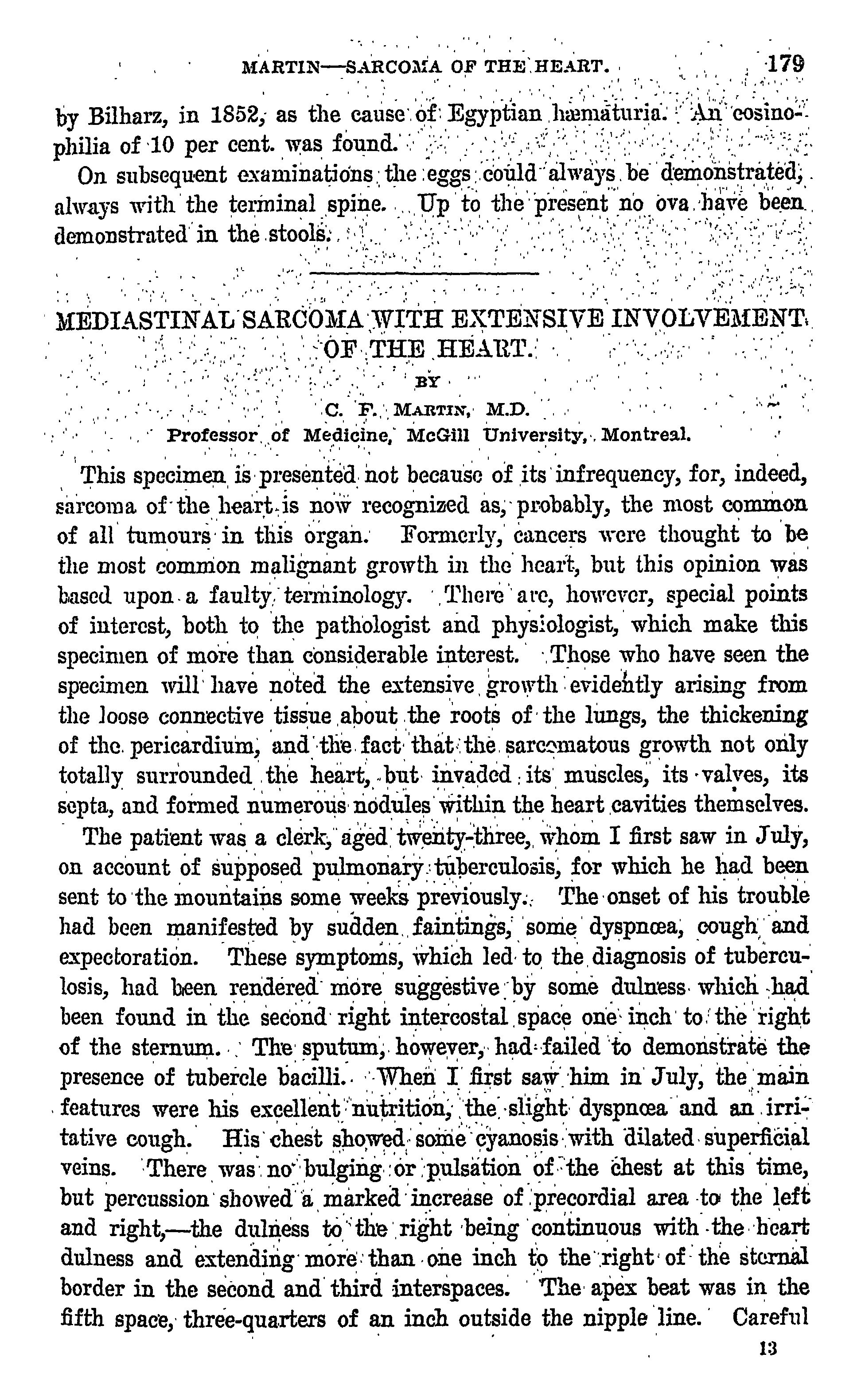 MARTIN—SARCOMA OF THE HEART. 179

by Bilharz, in 1852, as the cause of Egyptian hæmaturia. An eosinophilia of 10 per cent. was found.

On subsequent examinations the eggs could always be demonstrated, always with the terminal spine. Up to the present no ova have been demonstrated in the stools.

MEDIASTINAL SARCOMA WITH EXTENSIVE INVOLVEMENT OF THE HEART.

BY

C. F. MARTIN, M.D.

Professor of Medicine, McGill University, Montreal.

This specimen is presented not because of its infrequency, for, indeed, sarcoma of the heart is now recognized as, probably, the most common of all tumours in this organ. Formerly, cancers were thought to be the most common malignant growth in the heart, but this opinion was based upon a faulty terminology. There are, however, special points of interest, both to the pathologist and physiologist, which make this specimen of more than considerable interest. Those who have seen the specimen will have noted the extensive growth evidently arising from the loose connective tissue about the roots of the lungs, the thickening of the pericardium, and the fact that the sarcomatous growth not only totally surrounded the heart, but invaded its muscles, its valves, its septa, and formed numerous nodules within the heart cavities themselves.

The patient was a clerk, aged twenty-three, whom I first saw in July, on account of supposed pulmonary tuberculosis, for which he had been sent to the mountains some weeks previously. The onset of his trouble had been manifested by sudden faintings, some dyspnœa, cough and expectoration. These symptoms, which led to the diagnosis of tuberculosis, had been rendered more suggestive by some dulness which had been found in the second right intercostal space one inch to the right of the sternum. The sputum, however, had failed to demonstrate the presence of tubercle bacilli. When I first saw him in July, the main features were his excellent nutrition, the slight dyspnœa and an irritative cough. His chest showed some cyanosis with dilated superficial veins. There was no bulging or pulsation of the chest at this time, but percussion showed a marked increase of precordial area to the left and right,—the dulness to the right being continuous with the heart dulness and extending more than one inch to the right of the sternal border in the second and third interspaces. The apex beat was in the fifth space, three-quarters of an inch outside the nipple line. Careful

13